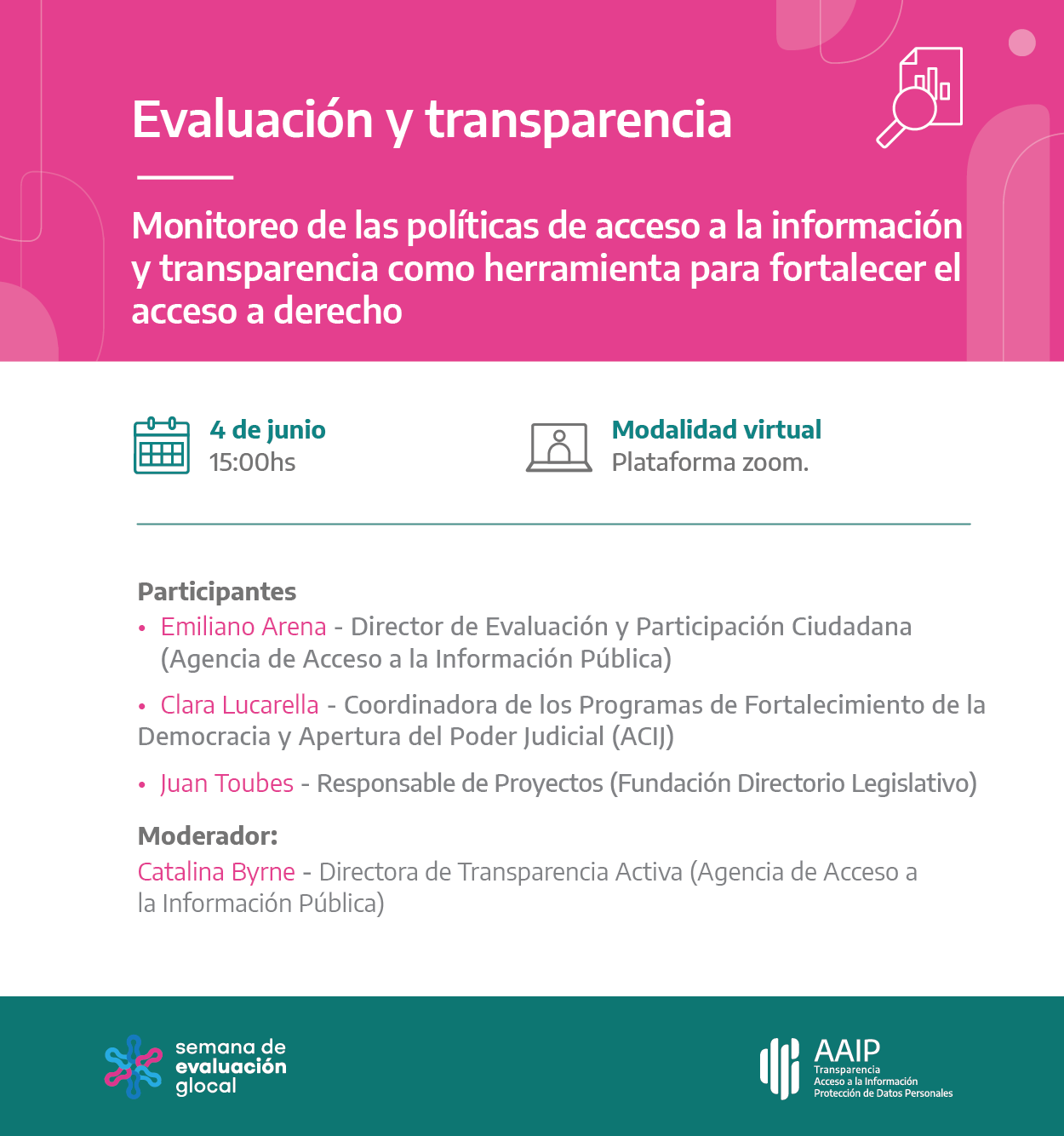 Evaluación y transparencia

Monitoreo de las políticas de acceso a la información y transparencia como herramienta para fortalecer el acceso a derecho

4 de junio
15:00hs

Modalidad virtual
Plataforma zoom.

Participantes
• Emiliano Arena - Director de Evaluación y Participación Ciudadana (Agencia de Acceso a la Información Pública)
• Clara Lucarella - Coordinadora de los Programas de Fortalecimiento de la Democracia y Apertura del Poder Judicial (ACIJ)
• Juan Toubes - Responsable de Proyectos (Fundación Directorio Legislativo)

Moderador:
Catalina Byrne - Directora de Transparencia Activa (Agencia de Acceso a la Información Pública)

semana de evaluación glocal

AAIP
Transparencia
Acceso a la Información
Protección de Datos Personales